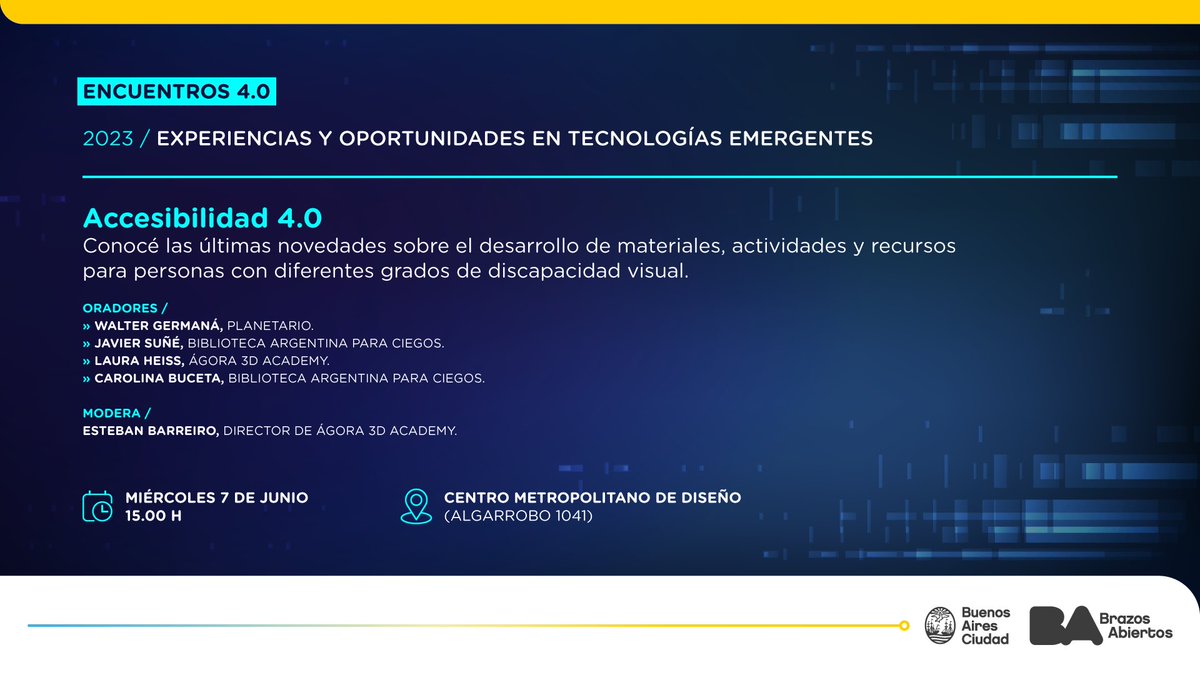 ENCUENTROS 4.0

2023 / EXPERIENCIAS Y OPORTUNIDADES EN TECNOLOGÍAS EMERGENTES

Accesibilidad 4.0
Conocé las últimas novedades sobre el desarrollo de materiales, actividades y recursos para personas con diferentes grados de discapacidad visual.

ORADORES /
» WALTER GERMANÁ, PLANETARIO.
» JAVIER SUÑÉ, BIBLIOTECA ARGENTINA PARA CIEGOS.
» LAURA HEISS, ÁGORA 3D ACADEMY.
» CAROLINA BUCETA, BIBLIOTECA ARGENTINA PARA CIEGOS.

MODERA /
ESTEBAN BARREIRO, DIRECTOR DE ÁGORA 3D ACADEMY.

MIÉRCOLES 7 DE JUNIO
15.00 H

CENTRO METROPOLITANO DE DISEÑO
(ALGARROBO 1041)

Buenos Aires Ciudad

BA Brazos Abiertos